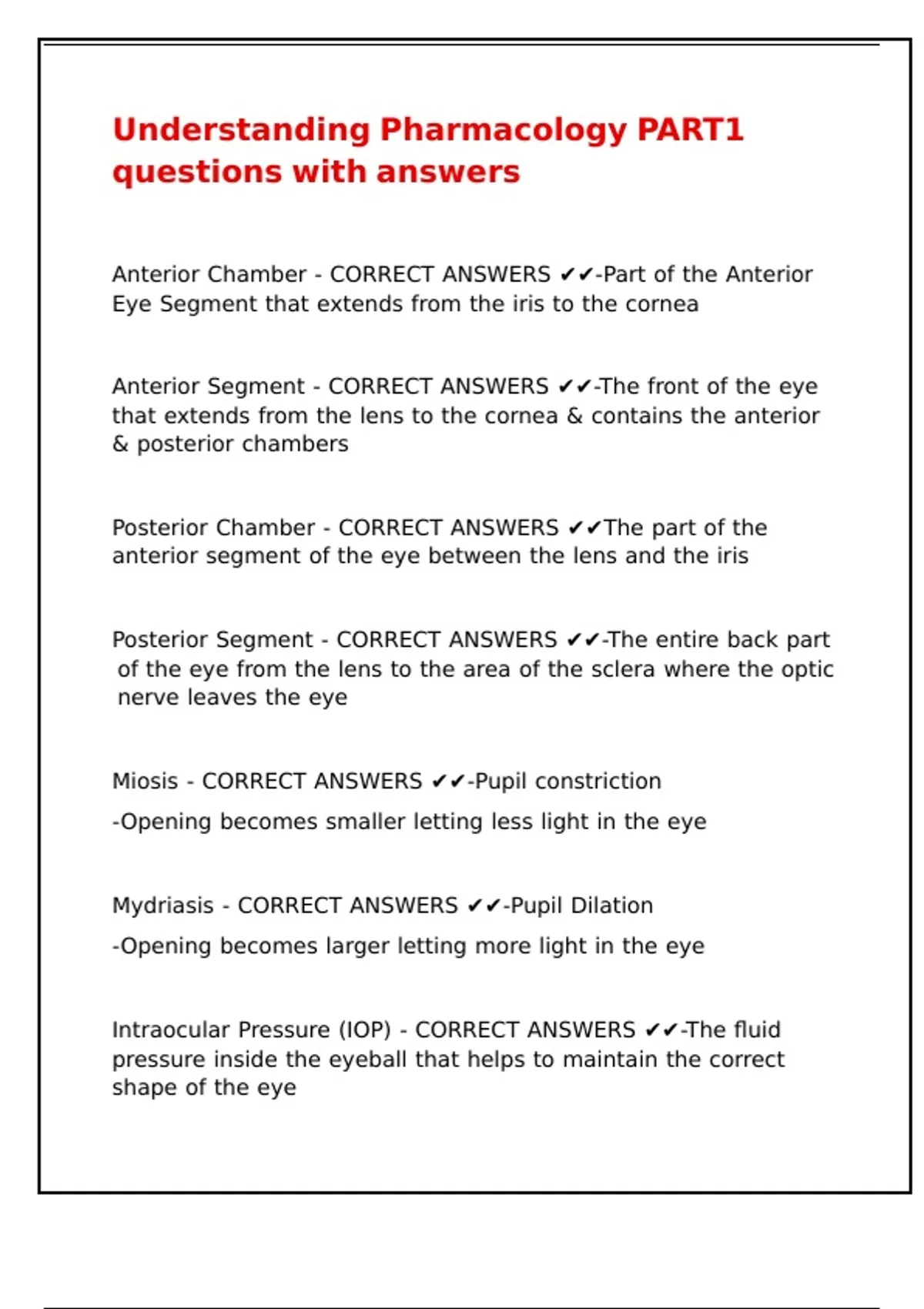 Understanding Pharmacology PART1 questions with answers

Anterior Chamber - CORRECT ANSWERS ✔✔-Part of the Anterior Eye Segment that extends from the iris to the cornea

Anterior Segment - CORRECT ANSWERS ✔✔-The front of the eye that extends from the lens to the cornea & contains the anterior & posterior chambers

Posterior Chamber - CORRECT ANSWERS ✔✔The part of the anterior segment of the eye between the lens and the iris

Posterior Segment - CORRECT ANSWERS ✔✔-The entire back part of the eye from the lens to the area of the sclera where the optic nerve leaves the eye

Miosis - CORRECT ANSWERS ✔✔-Pupil constriction

-Opening becomes smaller letting less light in the eye

Mydriasis - CORRECT ANSWERS ✔✔-Pupil Dilation

-Opening becomes larger letting more light in the eye

Intraocular Pressure (IOP) - CORRECT ANSWERS ✔✔-The fluid pressure inside the eyeball that helps to maintain the correct shape of the eye